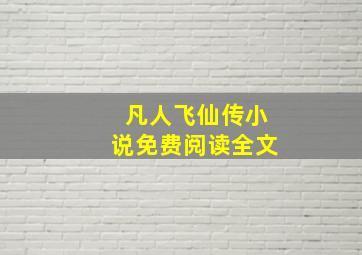 凡人飞仙传小说免费阅读全文